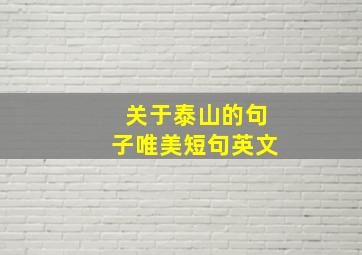 关于泰山的句子唯美短句英文